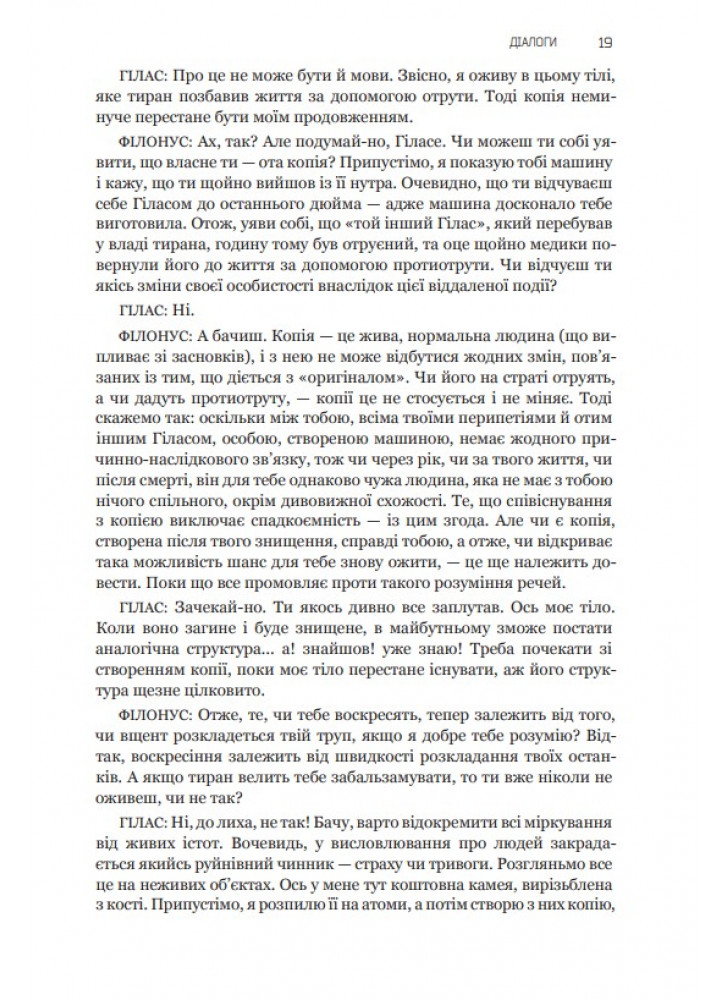 ДІАЛОГИ 19

ГІЛАС: Про це не може бути й мови. Звісно, я оживу в цьому тілі, яке тиран позбавив життя за допомогою отрути. Тоді копія неминуче перестане бути моїм продовженням.

ФІЛОНУС: Ах, так? Але подумай-но, Гіласе. Чи можеш ти собі уявити, що власне ти — ота копія? Припустімо, я показую тобі машину і кажу, що ти щойно вийшов із її нутра. Очевидно, що ти відчуваєш себе Гіласом до останнього дюйма — адже машина досконало тебе виготовила. Отож, уяви собі, що «той інший Гілас», який перебував у владі тирана, годину тому був отруєний, та оце щойно медики повернули його до життя за допомогою протиотрути. Чи відчуєш ти якісь зміни своєї особистості внаслідок цієї віддаленої події?

ГІЛАС: Ні.

ФІЛОНУС: А бачиш. Копія — це жива, нормальна людина (що випливає зі засновків), і з нею не може відбутися жодних змін, пов'язаних із тим, що діється з «оригіналом». Чи його на страті отруять, а чи дадуть протиотруту, — копії це не стосується і не міняє. Тоді скажемо так: оскільки між тобою, всіма твоїми перипетіями й отим іншим Гіласом, особою, створеною машиною, немає жодного причинно-наслідкового зв'язку, тож чи через рік, чи за твого життя, чи після смерті, він для тебе однаково чужа людина, яка не має з тобою нічого спільного, окрім дивовижної схожості. Те, що співіснування з копією виключає спадкоємність — із цим згода. Але чи є копія, створена після твого знищення, справді тобою, а отже, чи відкриває така можливість шанс для тебе знову ожити, — це ще належить довести. Поки що все промовляє проти такого розуміння речей.

ГІЛАС: Зачекай-но. Ти якось дивно все заплутав. Ось моє тіло. Коли воно загине і буде знищене, в майбутньому зможе постати аналогічна структура... а! знайшов! уже знаю! Треба почекати зі створенням копії, поки моє тіло перестане існувати, аж його структура щезне цілковито.

ФІЛОНУС: Отже, те, чи тебе воскресять, тепер залежить від того, чи вщент розкладеться твій труп, якщо я добре тебе розумію? Відтак, воскресіння залежить від швидкості розкладання твоїх останків. А якщо тиран велить тебе забальзамувати, то ти вже ніколи не оживеш, чи не так?

ГІЛАС: Ні, до лиха, не так! Бачу, варто відокремити всі міркування від живих істот. Вочевидь, у висловлювання про людей закрадається якийсь руйнівний чинник — страху чи тривоги. Розгляньмо все це на неживих об'єктах. Ось у мене тут коштовна камея, вирізьблена з кості. Припустімо, я розпилю її на атоми, а потім створю з них копію,